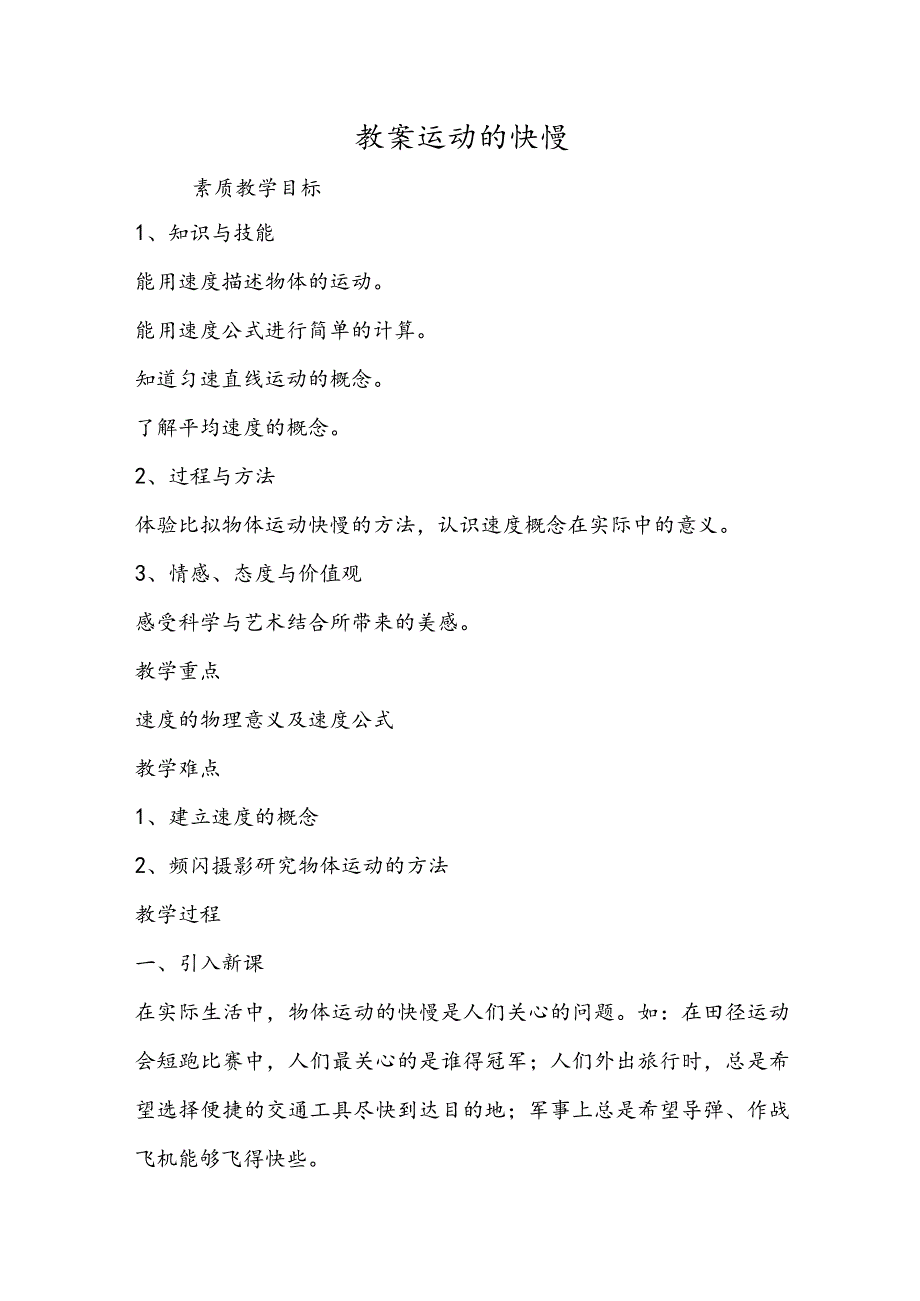 教案运动的快慢

素质教学目标

1、知识与技能

能用速度描述物体的运动。

能用速度公式进行简单的计算。

知道匀速直线运动的概念。

了解平均速度的概念。

2、过程与方法

体验比拟物体运动快慢的方法，认识速度概念在实际中的意义。

3、情感、态度与价值观

感受科学与艺术结合所带来的美感。

教学重点

速度的物理意义及速度公式

教学难点

1、建立速度的概念

2、频闪摄影研究物体运动的方法

教学过程

一、引入新课

在实际生活中，物体运动的快慢是人们关心的问题。如：在田径运动会短跑比赛中，人们最关心的是谁得冠军；人们外出旅行时，总是希望选择便捷的交通工具尽快到达目的地；军事上总是希望导弹、作战飞机能够飞得快些。